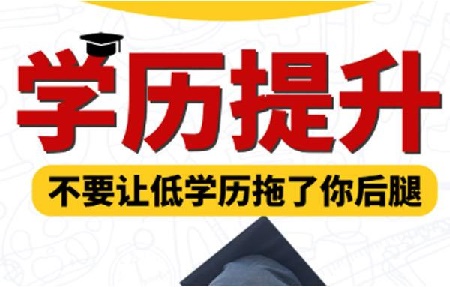 学历提升

不要让低学历拖了你后腿